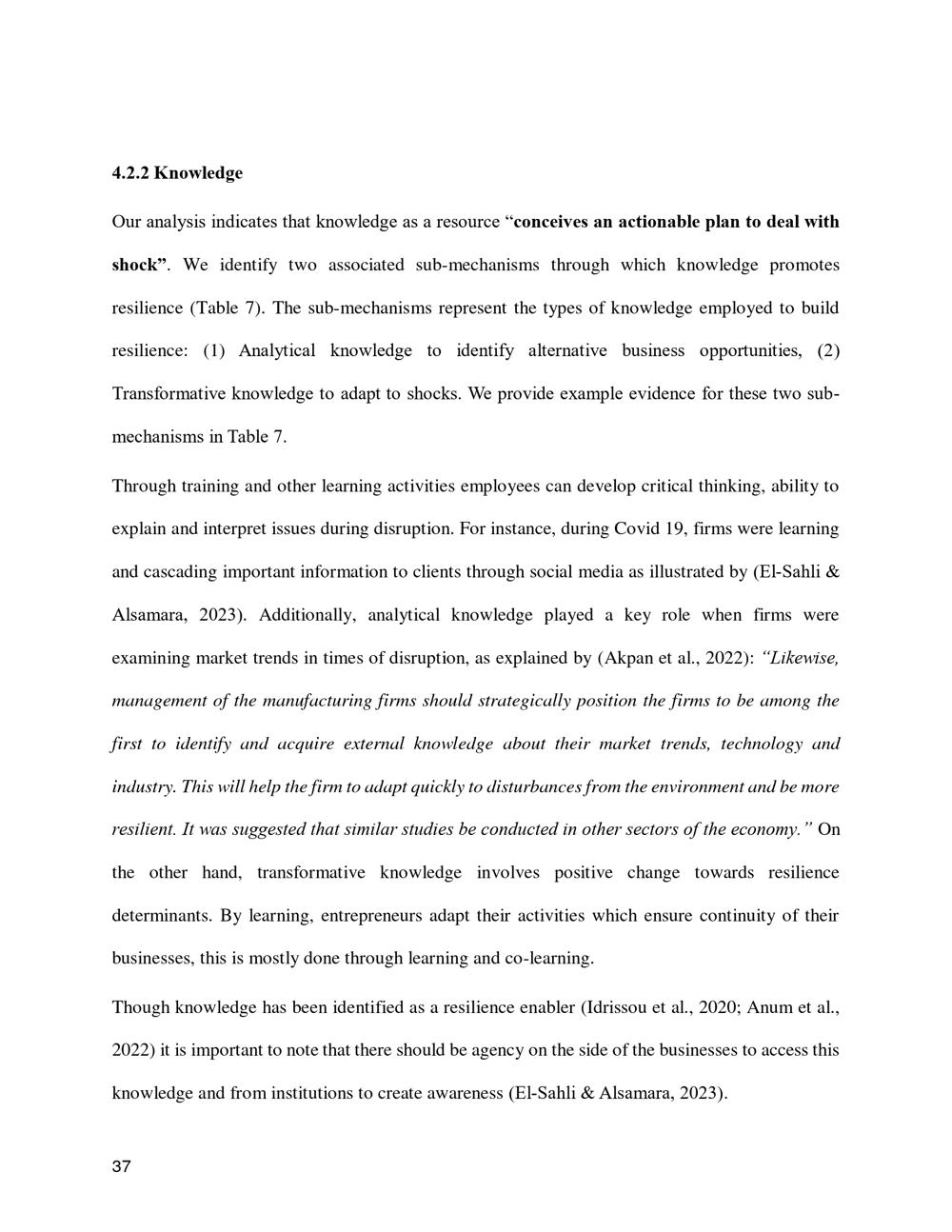 4.2.2 Knowledge

Our analysis indicates that knowledge as a resource "conceives an actionable plan to deal with shock". We identify two associated sub-mechanisms through which knowledge promotes resilience (Table 7). The sub-mechanisms represent the types of knowledge employed to build resilience: (1) Analytical knowledge to identify alternative business opportunities, (2) Transformative knowledge to adapt to shocks. We provide example evidence for these two sub-mechanisms in Table 7.

Through training and other learning activities employees can develop critical thinking, ability to explain and interpret issues during disruption. For instance, during Covid 19, firms were learning and cascading important information to clients through social media as illustrated by (El-Sahli & Alsamara, 2023). Additionally, analytical knowledge played a key role when firms were examining market trends in times of disruption, as explained by (Akpan et al., 2022): "Likewise, management of the manufacturing firms should strategically position the firms to be among the first to identify and acquire external knowledge about their market trends, technology and industry. This will help the firm to adapt quickly to disturbances from the environment and be more resilient. It was suggested that similar studies be conducted in other sectors of the economy." On the other hand, transformative knowledge involves positive change towards resilience determinants. By learning, entrepreneurs adapt their activities which ensure continuity of their businesses, this is mostly done through learning and co-learning.

Though knowledge has been identified as a resilience enabler (Idrissou et al., 2020; Anum et al., 2022) it is important to note that there should be agency on the side of the businesses to access this knowledge and from institutions to create awareness (El-Sahli & Alsamara, 2023).

37